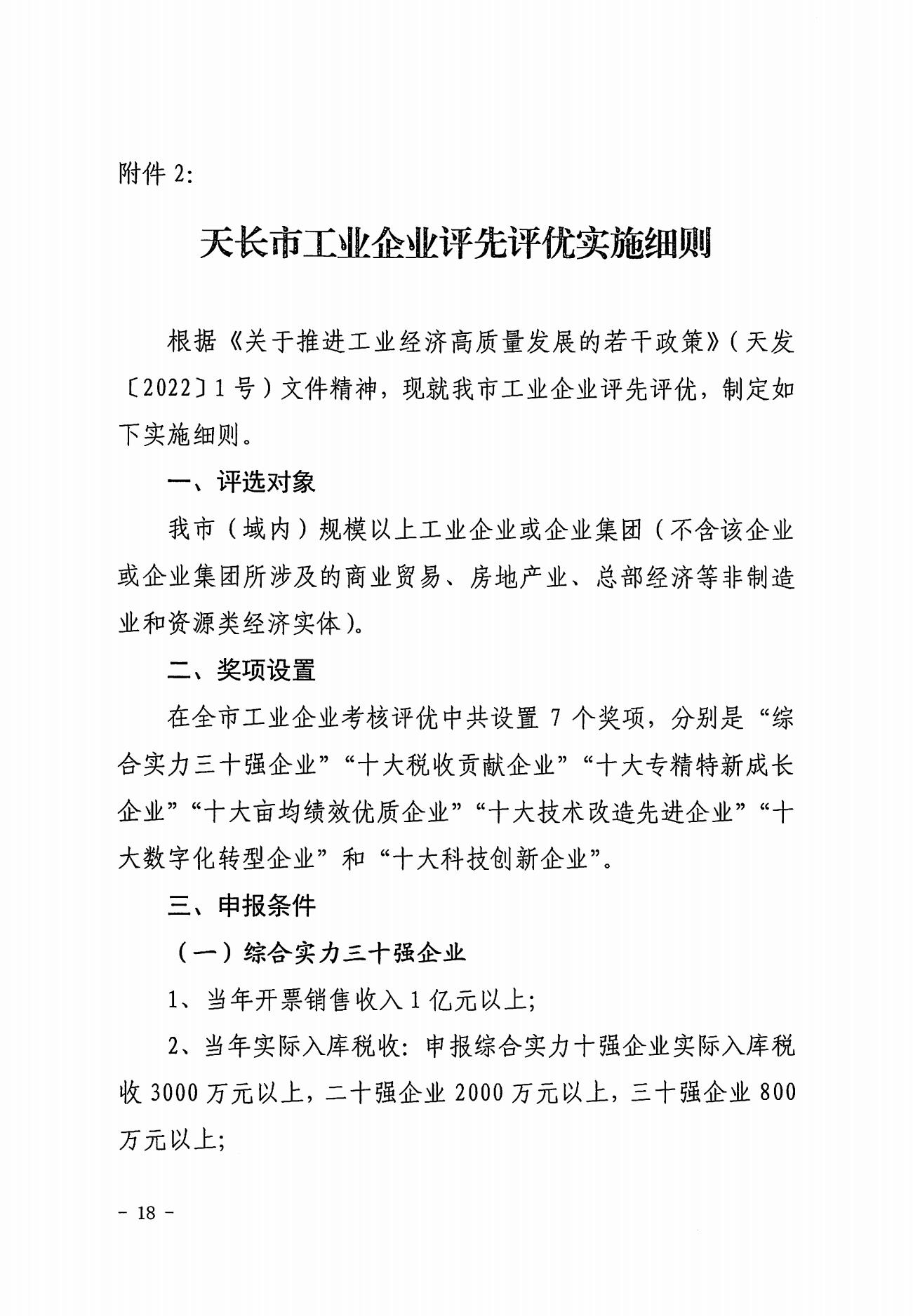 附件 2:

天长市工业企业评先评优实施细则

根据《关于推进工业经济高质量发展的若干政策》(天发〔2022〕1 号)文件精神，现就我市工业企业评先评优，制定如下实施细则。

一、评选对象

我市(域内)规模以上工业企业或企业集团(不含该企业或企业集团所涉及的商业贸易、房地产业、总部经济等非制造业和资源类经济实体)。

二、奖项设置

在全市工业企业考核评优中共设置 7 个奖项，分别是“综合实力三十强企业”“十大税收贡献企业”“十大专精特新成长企业”“十大亩均绩效优质企业”“十大技术改造先进企业”“十大数字化转型企业”和“十大科技创新企业”。

三、申报条件

(一)综合实力三十强企业

1、当年开票销售收入 1 亿元以上;

2、当年实际入库税收：申报综合实力十强企业实际入库税收 3000 万元以上，二十强企业 2000 万元以上，三十强企业 800 万元以上;

- 18 -